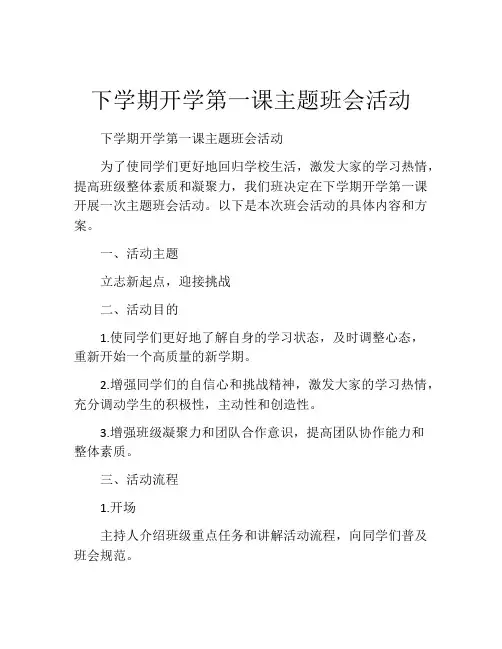 下学期开学第一课主题班会活动

下学期开学第一课主题班会活动

为了使同学们更好地回归学校生活，激发大家的学习热情，提高班级整体素质和凝聚力，我们班决定在下学期开学第一课开展一次主题班会活动。以下是本次班会活动的具体内容和方案。

一、活动主题

立志新起点，迎接挑战

二、活动目的

1.使同学们更好地了解自身的学习状态，及时调整心态，重新开始一个高质量的新学期。

2.增强同学们的自信心和挑战精神，激发大家的学习热情，充分调动学生的积极性，主动性和创造性。

3.增强班级凝聚力和团队合作意识，提高团队协作能力和整体素质。

三、活动流程

1.开场

主持人介绍班级重点任务和讲解活动流程，向同学们普及班会规范。